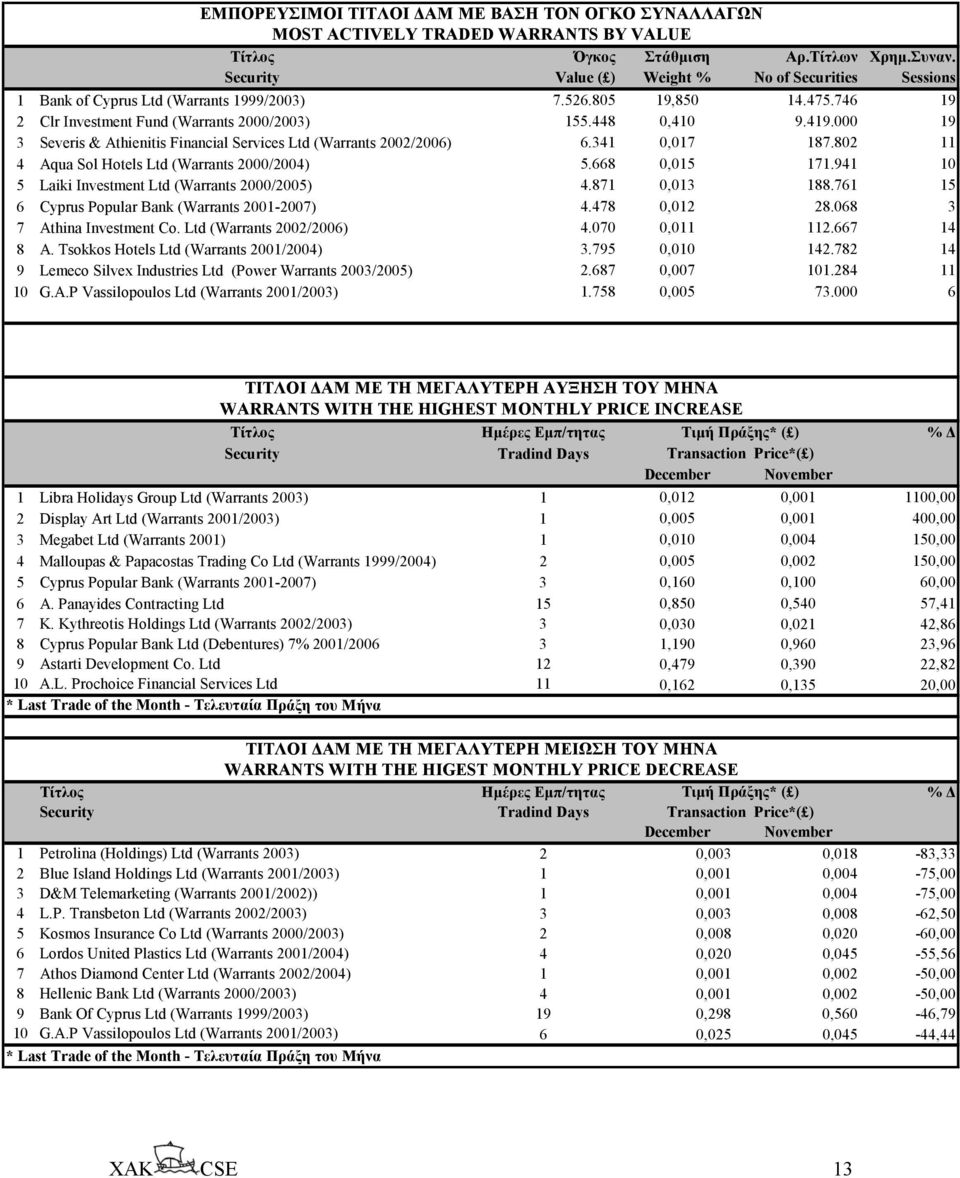 ΕΜΠΟΡΕΥΣΙΜΟΙ ΤΙΤΛΟΙ ΔΑΜ ΜΕ ΒΑΣΗ ΤΟΝ ΟΓΚΟ ΣΥΝΑΛΛΑΓΩΝ
MOST ACTIVELY TRADED WARRANTS BY VALUE

| | Τίτλος Security | Όγκος Value (£) | Στάθμιση Weight % | Αρ.Τίτλων No of Securities | Χρημ.Συναν. Sessions |
|---|---|---|---|---|---|
| 1 | Bank of Cyprus Ltd (Warrants 1999/2003) | 7.526.805 | 19,850 | 14.475.746 | 19 |
| 2 | Clr Investment Fund (Warrants 2000/2003) | 155.448 | 0,410 | 9.419.000 | 19 |
| 3 | Severis & Athienitis Financial Services Ltd (Warrants 2002/2006) | 6.341 | 0,017 | 187.802 | 11 |
| 4 | Aqua Sol Hotels Ltd (Warrants 2000/2004) | 5.668 | 0,015 | 171.941 | 10 |
| 5 | Laiki Investment Ltd (Warrants 2000/2005) | 4.871 | 0,013 | 188.761 | 15 |
| 6 | Cyprus Popular Bank (Warrants 2001-2007) | 4.478 | 0,012 | 28.068 | 3 |
| 7 | Athina Investment Co. Ltd (Warrants 2002/2006) | 4.070 | 0,011 | 112.667 | 14 |
| 8 | A. Tsokkos Hotels Ltd (Warrants 2001/2004) | 3.795 | 0,010 | 142.782 | 14 |
| 9 | Lemeco Silvex Industries Ltd (Power Warrants 2003/2005) | 2.687 | 0,007 | 101.284 | 11 |
| 10 | G.A.P Vassilopoulos Ltd (Warrants 2001/2003) | 1.758 | 0,005 | 73.000 | 6 |

ΤΙΤΛΟΙ ΔΑΜ ΜΕ ΤΗ ΜΕΓΑΛΥΤΕΡΗ ΑΥΞΗΣΗ ΤΟΥ ΜΗΝΑ
WARRANTS WITH THE HIGHEST MONTHLY PRICE INCREASE

| | Τίτλος Security | Ημέρες Εμπ/τητας Tradind Days | Τιμή Πράξης* (£) Transaction Price*(£) December | November | % Δ |
|---|---|---|---|---|---|
| 1 | Libra Holidays Group Ltd (Warrants 2003) | 1 | 0,012 | 0,001 | 1100,00 |
| 2 | Display Art Ltd (Warrants 2001/2003) | 1 | 0,005 | 0,001 | 400,00 |
| 3 | Megabet Ltd (Warrants 2001) | 1 | 0,010 | 0,004 | 150,00 |
| 4 | Malloupas & Papacostas Trading Co Ltd (Warrants 1999/2004) | 2 | 0,005 | 0,002 | 150,00 |
| 5 | Cyprus Popular Bank (Warrants 2001-2007) | 3 | 0,160 | 0,100 | 60,00 |
| 6 | A. Panayides Contracting Ltd | 15 | 0,850 | 0,540 | 57,41 |
| 7 | K. Kythreotis Holdings Ltd (Warrants 2002/2003) | 3 | 0,030 | 0,021 | 42,86 |
| 8 | Cyprus Popular Bank Ltd (Debentures) 7% 2001/2006 | 3 | 1,190 | 0,960 | 23,96 |
| 9 | Astarti Development Co. Ltd | 12 | 0,479 | 0,390 | 22,82 |
| 10 | A.L. Prochoice Financial Services Ltd | 11 | 0,162 | 0,135 | 20,00 |

* Last Trade of the Month - Τελευταία Πράξη του Μήνα

ΤΙΤΛΟΙ ΔΑΜ ΜΕ ΤΗ ΜΕΓΑΛΥΤΕΡΗ ΜΕΙΩΣΗ ΤΟΥ ΜΗΝΑ
WARRANTS WITH THE HIGEST MONTHLY PRICE DECREASE

| | Τίτλος Security | Ημέρες Εμπ/τητας Tradind Days | Τιμή Πράξης* (£) Transaction Price*(£) December | November | % Δ |
|---|---|---|---|---|---|
| 1 | Petrolina (Holdings) Ltd (Warrants 2003) | 2 | 0,003 | 0,018 | -83,33 |
| 2 | Blue Island Holdings Ltd (Warrants 2001/2003) | 1 | 0,001 | 0,004 | -75,00 |
| 3 | D&M Telemarketing (Warrants 2001/2002)) | 1 | 0,001 | 0,004 | -75,00 |
| 4 | L.P. Transbeton Ltd (Warrants 2002/2003) | 3 | 0,003 | 0,008 | -62,50 |
| 5 | Kosmos Insurance Co Ltd (Warrants 2000/2003) | 2 | 0,008 | 0,020 | -60,00 |
| 6 | Lordos United Plastics Ltd (Warrants 2001/2004) | 4 | 0,020 | 0,045 | -55,56 |
| 7 | Athos Diamond Center Ltd (Warrants 2002/2004) | 1 | 0,001 | 0,002 | -50,00 |
| 8 | Hellenic Bank Ltd (Warrants 2000/2003) | 4 | 0,001 | 0,002 | -50,00 |
| 9 | Bank Of Cyprus Ltd (Warrants 1999/2003) | 19 | 0,298 | 0,560 | -46,79 |
| 10 | G.A.P Vassilopoulos Ltd (Warrants 2001/2003) | 6 | 0,025 | 0,045 | -44,44 |

* Last Trade of the Month - Τελευταία Πράξη του Μήνα

ΧΑΚ CSE 13